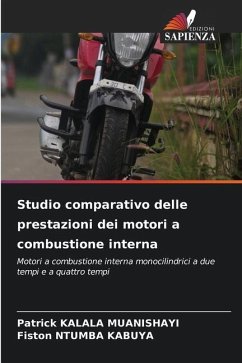 EDIZIONI
SAPIENZA

Studio comparativo delle prestazioni dei motori a combustione interna

Motori a combustione interna monocilindrici a due tempi e a quattro tempi

Patrick KALALA MUANISHAYI
Fiston NTUMBA KABUYA